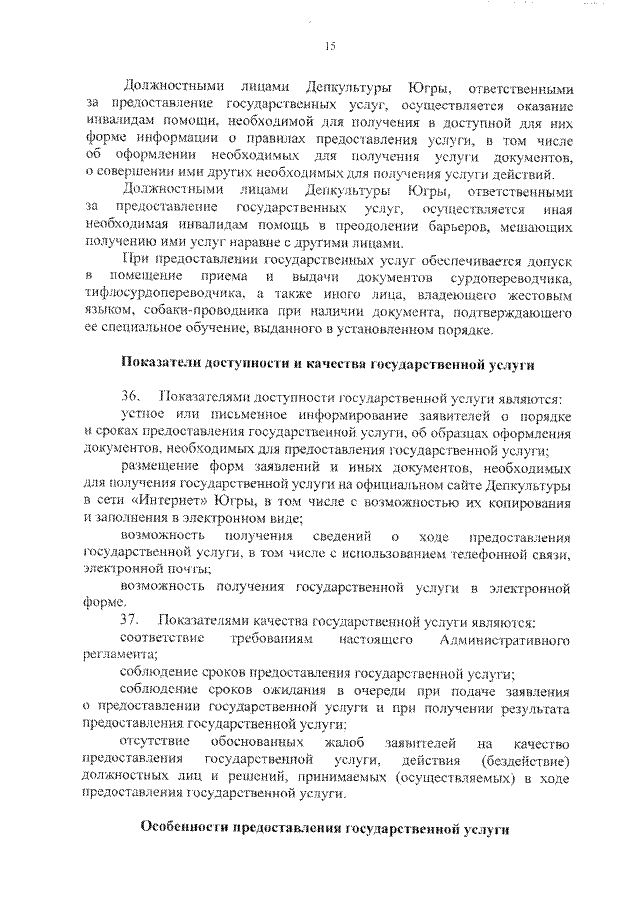 15

Должностными лицами Депкультуры Югры, ответственными за предоставление государственных услуг, осуществляется оказание инвалидам помощи, необходимой для получения в доступной для них форме информации о правилах предоставления услуги, в том числе об оформлении необходимых для получения услуги документов, о совершении ими других необходимых для получения услуги действий.

Должностными лицами Депкультуры Югры, ответственными за предоставление государственных услуг, осуществляется иная необходимая инвалидам помощь в преодолении барьеров, мешающих получению ими услуг наравне с другими лицами.

При предоставлении государственных услуг обеспечивается допуск в помещение приема и выдачи документов сурдопереводчика, тифлосурдопереводчика, а также иного лица, владеющего жестовым языком, собаки-проводника при наличии документа, подтверждающего ее специальное обучение, выданного в установленном порядке.

Показатели доступности и качества государственной услуги

36. Показателями доступности государственной услуги являются:

устное или письменное информирование заявителей о порядке и сроках предоставления государственной услуги, об образцах оформления документов, необходимых для предоставления государственной услуги;

размещение форм заявлений и иных документов, необходимых для получения государственной услуги на официальном сайте Депкультуры в сети «Интернет» Югры, в том числе с возможностью их копирования и заполнения в электронном виде;

возможность получения сведений о ходе предоставления государственной услуги, в том числе с использованием телефонной связи, электронной почты;

возможность получения государственной услуги в электронной форме.

37. Показателями качества государственной услуги являются:

соответствие требованиям настоящего Административного регламента;

соблюдение сроков предоставления государственной услуги;

соблюдение сроков ожидания в очереди при подаче заявления о предоставлении государственной услуги и при получении результата предоставления государственной услуги;

отсутствие обоснованных жалоб заявителей на качество предоставления государственной услуги, действия (бездействие) должностных лиц и решений, принимаемых (осуществляемых) в ходе предоставления государственной услуги.

Особенности предоставления государственной услуги